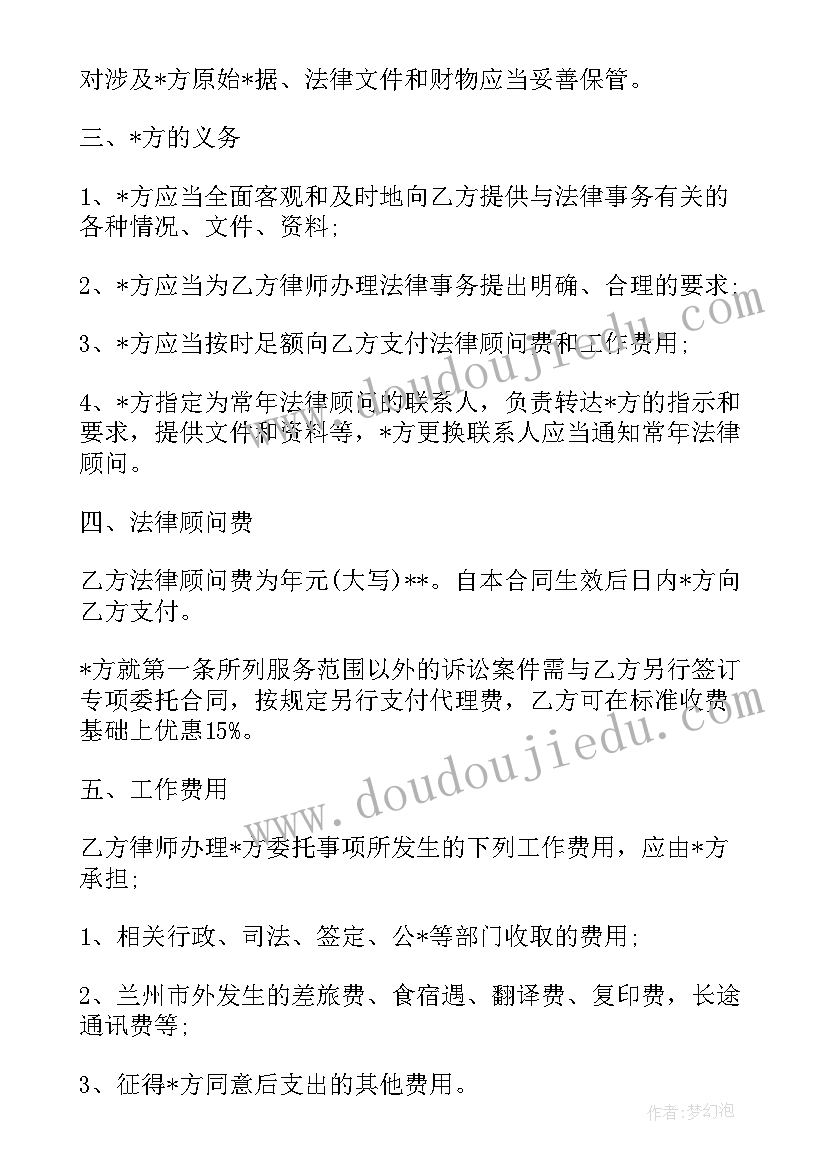 对涉及*方原始*据、法律文件和财物应当妥善保管。

三、*方的义务

1、*方应当全面客观和及时地向乙方提供与法律事务有关的各种情况、文件、资料;

2、*方应当为乙方律师办理法律事务提出明确、合理的要求;

3、*方应当按时足额向乙方支付法律顾问费和工作费用;

4、*方指定为常年法律顾问的联系人，负责转达*方的指示和要求，提供文件和资料等，*方更换联系人应当通知常年法律顾问。

四、法律顾问费

乙方法律顾问费为年元(大写)**。自本合同生效后日内*方向乙方支付。

*方就第一条所列服务范围以外的诉讼案件需与乙方另行签订专项委托合同，按规定另行支付代理费，乙方可在标准收费基础上优惠15%。

五、工作费用

乙方律师办理*方委托事项所发生的下列工作费用，应由*方承担;

1、相关行政、司法、签定、公*等部门收取的费用;

2、兰州市外发生的差旅费、食宿遇、翻译费、复印费，长途通讯费等;

3、征得*方同意后支出的其他费用。

www.doudoujiedu.com

www.doudoujiedu.com

作者:梦幻泡